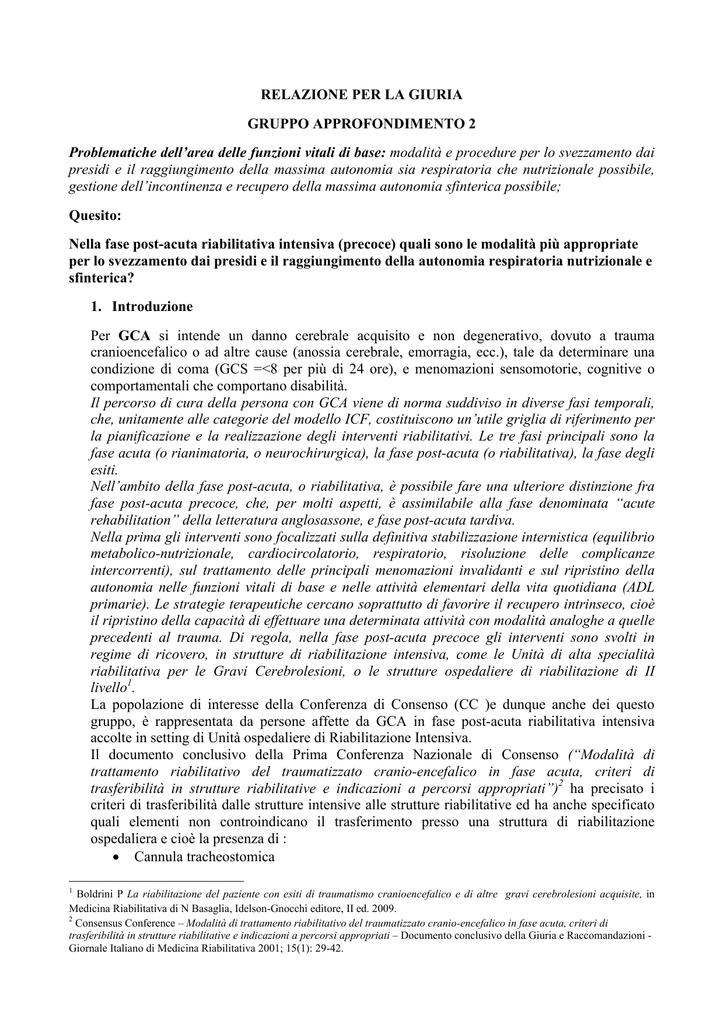 RELAZIONE PER LA GIURIA

GRUPPO APPROFONDIMENTO 2

Problematiche dell'area delle funzioni vitali di base: modalità e procedure per lo svezzamento dai presidi e il raggiungimento della massima autonomia sia respiratoria che nutrizionale possibile, gestione dell'incontinenza e recupero della massima autonomia sfinterica possibile;

Quesito:

Nella fase post-acuta riabilitativa intensiva (precoce) quali sono le modalità più appropriate per lo svezzamento dai presidi e il raggiungimento della autonomia respiratoria nutrizionale e sfinterica?

1. Introduzione

Per GCA si intende un danno cerebrale acquisito e non degenerativo, dovuto a trauma cranioencefalico o ad altre cause (anossia cerebrale, emorragia, ecc.), tale da determinare una condizione di coma (GCS =<8 per più di 24 ore), e menomazioni sensomotorie, cognitive o comportamentali che comportano disabilità.
Il percorso di cura della persona con GCA viene di norma suddiviso in diverse fasi temporali, che, unitamente alle categorie del modello ICF, costituiscono un'utile griglia di riferimento per la pianificazione e la realizzazione degli interventi riabilitativi. Le tre fasi principali sono la fase acuta (o rianimatoria, o neurochirurgica), la fase post-acuta (o riabilitativa), la fase degli esiti.
Nell'ambito della fase post-acuta, o riabilitativa, è possibile fare una ulteriore distinzione fra fase post-acuta precoce, che, per molti aspetti, è assimilabile alla fase denominata "acute rehabilitation" della letteratura anglosassone, e fase post-acuta tardiva.
Nella prima gli interventi sono focalizzati sulla definitiva stabilizzazione internistica (equilibrio metabolico-nutrizionale, cardiocircolatorio, respiratorio, risoluzione delle complicanze intercorrenti), sul trattamento delle principali menomazioni invalidanti e sul ripristino della autonomia nelle funzioni vitali di base e nelle attività elementari della vita quotidiana (ADL primarie). Le strategie terapeutiche cercano soprattutto di favorire il recupero intrinseco, cioè il ripristino della capacità di effettuare una determinata attività con modalità analoghe a quelle precedenti al trauma. Di regola, nella fase post-acuta precoce gli interventi sono svolti in regime di ricovero, in strutture di riabilitazione intensiva, come le Unità di alta specialità riabilitativa per le Gravi Cerebrolesioni, o le strutture ospedaliere di riabilitazione di II livello$^1$.
La popolazione di interesse della Conferenza di Consenso (CC )e dunque anche dei questo gruppo, è rappresentata da persone affette da GCA in fase post-acuta riabilitativa intensiva accolte in setting di Unità ospedaliere di Riabilitazione Intensiva.
Il documento conclusivo della Prima Conferenza Nazionale di Consenso ("Modalità di trattamento riabilitativo del traumatizzato cranio-encefalico in fase acuta, criteri di trasferibilità in strutture riabilitative e indicazioni a percorsi appropriati")$^2$ ha precisato i criteri di trasferibilità dalle strutture intensive alle strutture riabilitative ed ha anche specificato quali elementi non controindicano il trasferimento presso una struttura di riabilitazione ospedaliera e cioè la presenza di :
• Cannula tracheostomica

$^1$ Boldrini P La riabilitazione del paziente con esiti di traumatismo cranioencefalico e di altre gravi cerebrolesioni acquisite, in Medicina Riabilitativa di N Basaglia, Idelson-Gnocchi editore, II ed. 2009.
$^2$ Consensus Conference – Modalità di trattamento riabilitativo del traumatizzato cranio-encefalico in fase acuta, criteri di trasferibilità in strutture riabilitative e indicazioni a percorsi appropriati – Documento conclusivo della Giuria e Raccomandazioni - Giornale Italiano di Medicina Riabilitativa 2001; 15(1): 29-42.